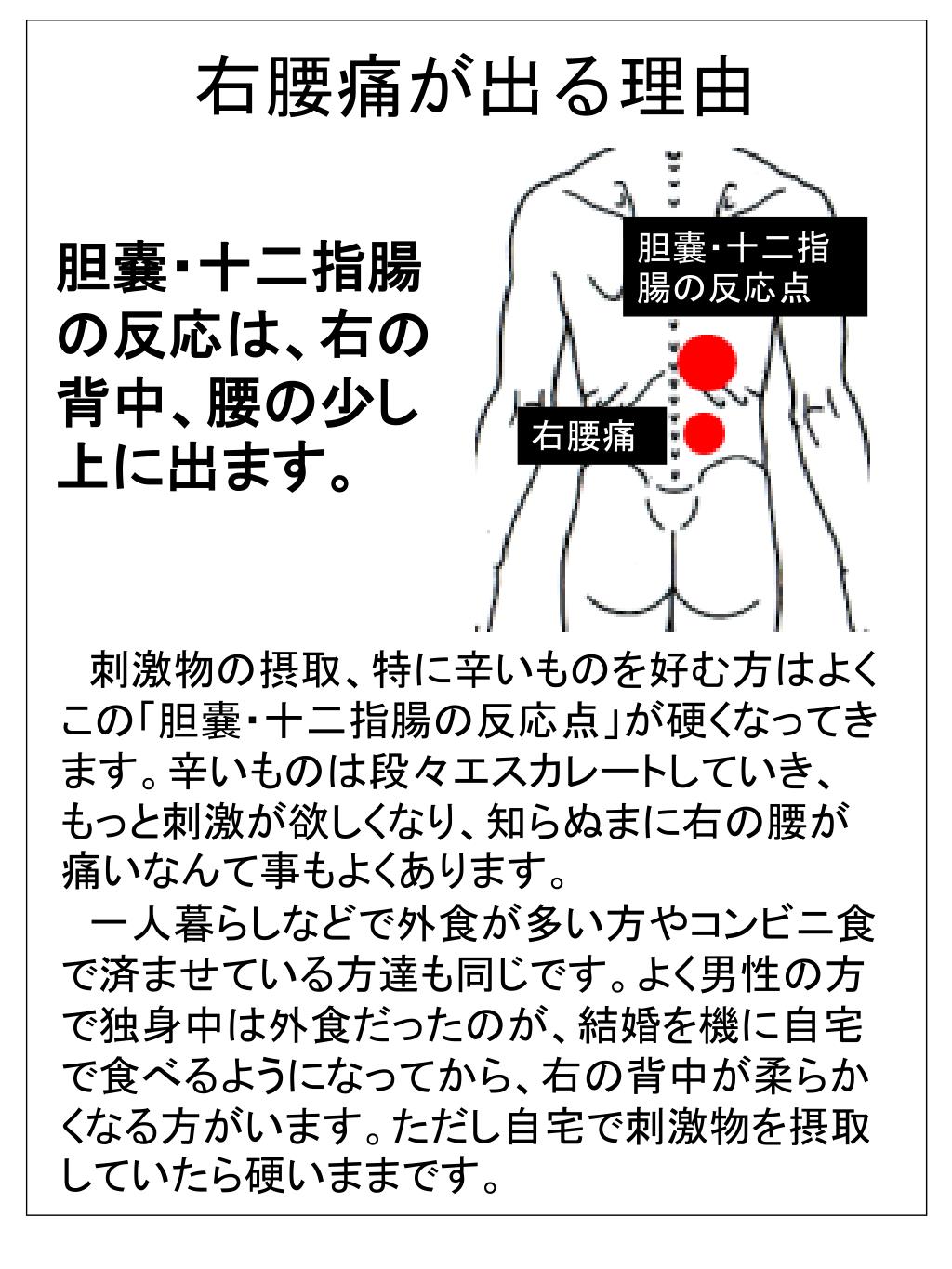 右腰痛が出る理由

胆嚢･十二指腸の反応は、右の背中、腰の少し上に出ます。

胆嚢･十二指腸の反応点

右腰痛

刺激物の摂取、特に辛いものを好む方はよくこの「胆嚢･十二指腸の反応点」が硬くなってきます。辛いものは段々エスカレートしていき、もっと刺激が欲しくなり、知らぬまに右の腰が痛いなんて事もよくあります。

一人暮らしなどで外食が多い方やコンビニ食で済ませている方達も同じです。よく男性の方で独身中は外食だったのが、結婚を機に自宅で食べるようになってから、右の背中が柔らかくなる方がいます。ただし自宅で刺激物を摂取していたら硬いままです。